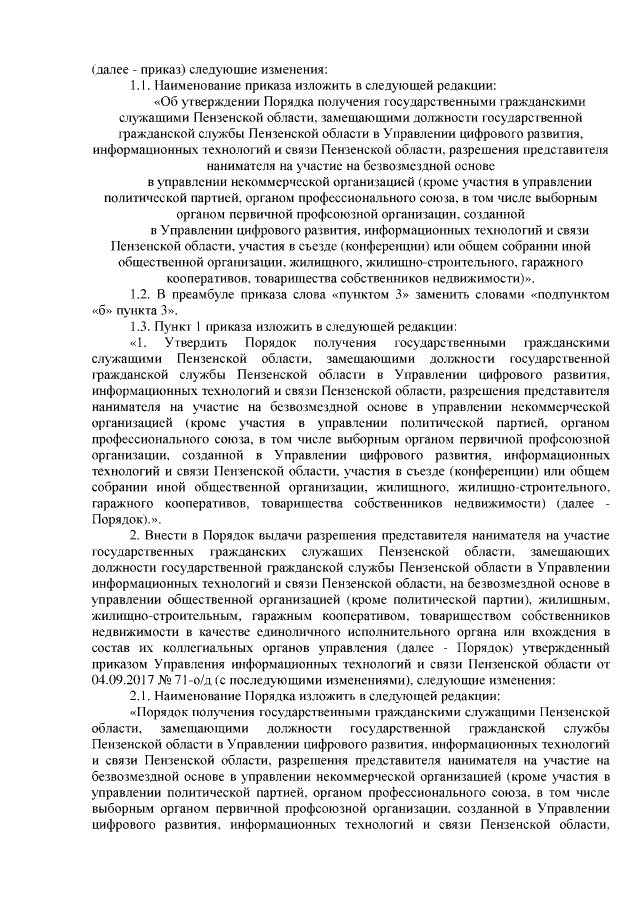 (далее - приказ) следующие изменения:

1.1. Наименование приказа изложить в следующей редакции:

«Об утверждении Порядка получения государственными гражданскими служащими Пензенской области, замещающими должности государственной гражданской службы Пензенской области в Управлении цифрового развития, информационных технологий и связи Пензенской области, разрешения представителя нанимателя на участие на безвозмездной основе в управлении некоммерческой организацией (кроме участия в управлении политической партией, органом профессионального союза, в том числе выборным органом первичной профсоюзной организации, созданной в Управлении цифрового развития, информационных технологий и связи Пензенской области, участия в съезде (конференции) или общем собрании иной общественной организации, жилищного, жилищно-строительного, гаражного кооперативов, товарищества собственников недвижимости)».

1.2. В преамбуле приказа слова «пунктом 3» заменить словами «подпунктом «б» пункта 3».

1.3. Пункт 1 приказа изложить в следующей редакции:

«1. Утвердить Порядок получения государственными гражданскими служащими Пензенской области, замещающими должности государственной гражданской службы Пензенской области в Управлении цифрового развития, информационных технологий и связи Пензенской области, разрешения представителя нанимателя на участие на безвозмездной основе в управлении некоммерческой организацией (кроме участия в управлении политической партией, органом профессионального союза, в том числе выборным органом первичной профсоюзной организации, созданной в Управлении цифрового развития, информационных технологий и связи Пензенской области, участия в съезде (конференции) или общем собрании иной общественной организации, жилищного, жилищно-строительного, гаражного кооперативов, товарищества собственников недвижимости) (далее - Порядок).».

2. Внести в Порядок выдачи разрешения представителя нанимателя на участие государственных гражданских служащих Пензенской области, замещающих должности государственной гражданской службы Пензенской области в Управлении информационных технологий и связи Пензенской области, на безвозмездной основе в управлении общественной организацией (кроме политической партии), жилищным, жилищно-строительным, гаражным кооперативом, товариществом собственников недвижимости в качестве единоличного исполнительного органа или вхождения в состав их коллегиальных органов управления (далее - Порядок) утвержденный приказом Управления информационных технологий и связи Пензенской области от 04.09.2017 № 71-о/д (с последующими изменениями), следующие изменения:

2.1. Наименование Порядка изложить в следующей редакции:

«Порядок получения государственными гражданскими служащими Пензенской области, замещающими должности государственной гражданской службы Пензенской области в Управлении цифрового развития, информационных технологий и связи Пензенской области, разрешения представителя нанимателя на участие на безвозмездной основе в управлении некоммерческой организацией (кроме участия в управлении политической партией, органом профессионального союза, в том числе выборным органом первичной профсоюзной организации, созданной в Управлении цифрового развития, информационных технологий и связи Пензенской области,